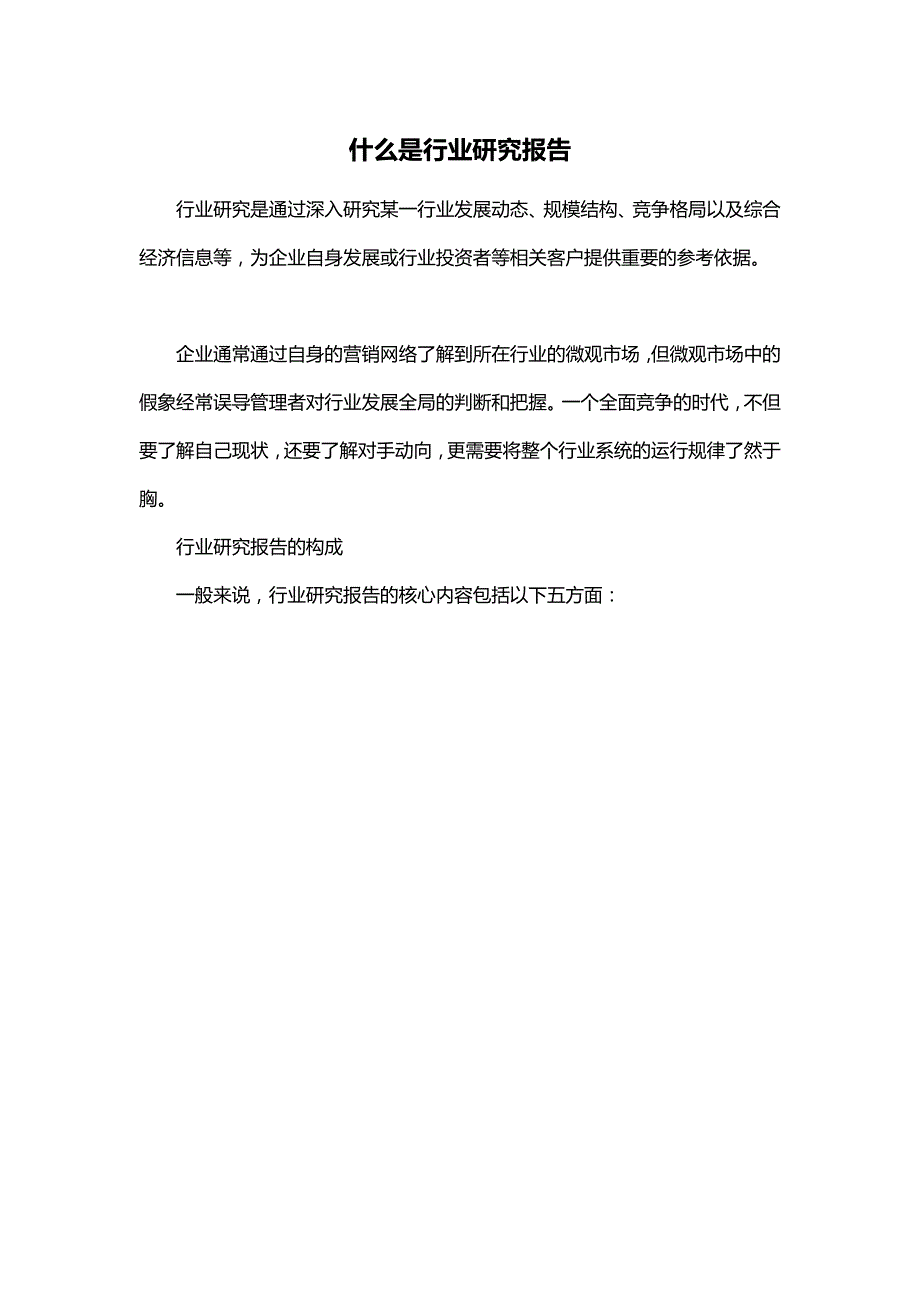 什么是行业研究报告

行业研究是通过深入研究某一行业发展动态、规模结构、竞争格局以及综合经济信息等，为企业自身发展或行业投资者等相关客户提供重要的参考依据。

企业通常通过自身的营销网络了解到所在行业的微观市场，但微观市场中的假象经常误导管理者对行业发展全局的判断和把握。一个全面竞争的时代，不但要了解自己现状，还要了解对手动向，更需要将整个行业系统的运行规律了然于胸。

行业研究报告的构成

一般来说，行业研究报告的核心内容包括以下五方面：